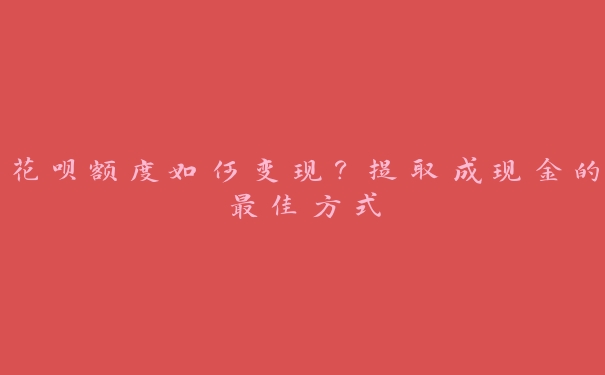 花呗额度如何变现？提取成现金的最佳方式